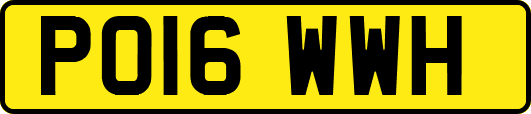 PO16 WWH